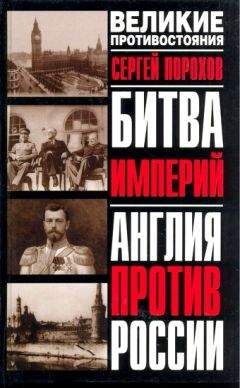 ВЕЛИКИЕ ПРОТИВОСТОЯНИЯ

СЕРГЕЙ ПОРОХОВ

БИТВА ИМПЕРИЙ

АНГЛИЯ ПРОТИВ РОССИИ